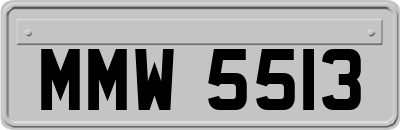 MMW 5513